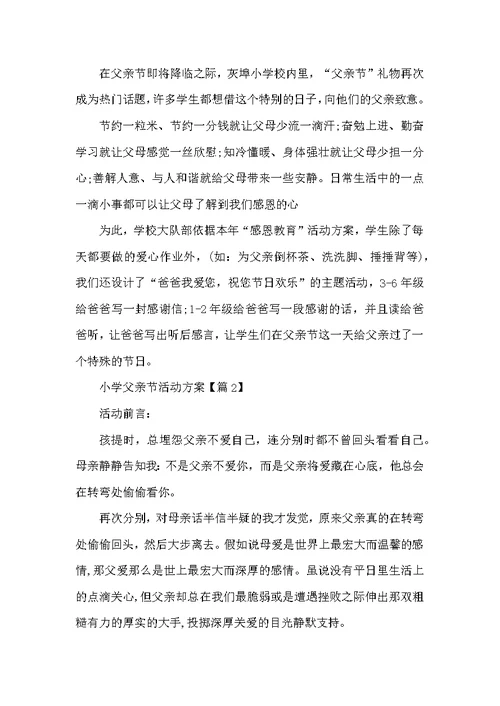 在父亲节即将降临之际，灰埠小学校内里，“父亲节”礼物再次成为热门话题，许多学生都想借这个特别的日子，向他们的父亲致意。

节约一粒米、节约一分钱就让父母少流一滴汗;奋勉上进、勤奋学习就让父母感觉一丝欣慰;知冷懂暖、身体强壮就让父母少担一分心;善解人意、与人和谐就给父母带来一些安静。日常生活中的一点一滴小事都可以让父母了解到我们感恩的心

为此，学校大队部依据本年“感恩教育”活动方案，学生除了每天都要做的爱心作业外，(如：为父亲倒杯茶、洗洗脚、捶捶背等)，我们还设计了“爸爸我爱您，祝您节日欢乐”的主题活动，3-6年级给爸爸写一封感谢信;1-2年级给爸爸写一段感谢的话，并且读给爸爸听，让爸爸写出听后感言，让学生们在父亲节这一天给父亲过了一个特殊的节日。

小学父亲节活动方案【篇2】

活动前言：

孩提时，总埋怨父亲不爱自己，连分别时都不曾回头看看自己。母亲静静告知我：不是父亲不爱你，而是父亲将爱藏在心底，他总会在转弯处偷偷看你。

再次分别，对母亲话半信半疑的我才发觉，原来父亲真的在转弯处偷偷回头，然后大步离去。假如说母爱是世界上最宏大而温馨的感情，那父爱那么是世上最宏大而深厚的感情。虽说没有平日里生活上的点滴关心，但父亲却总在我们最脆弱或是遭遇挫败之际伸出那双粗糙有力的厚实的大手，投掷深厚关爱的目光静默支持。